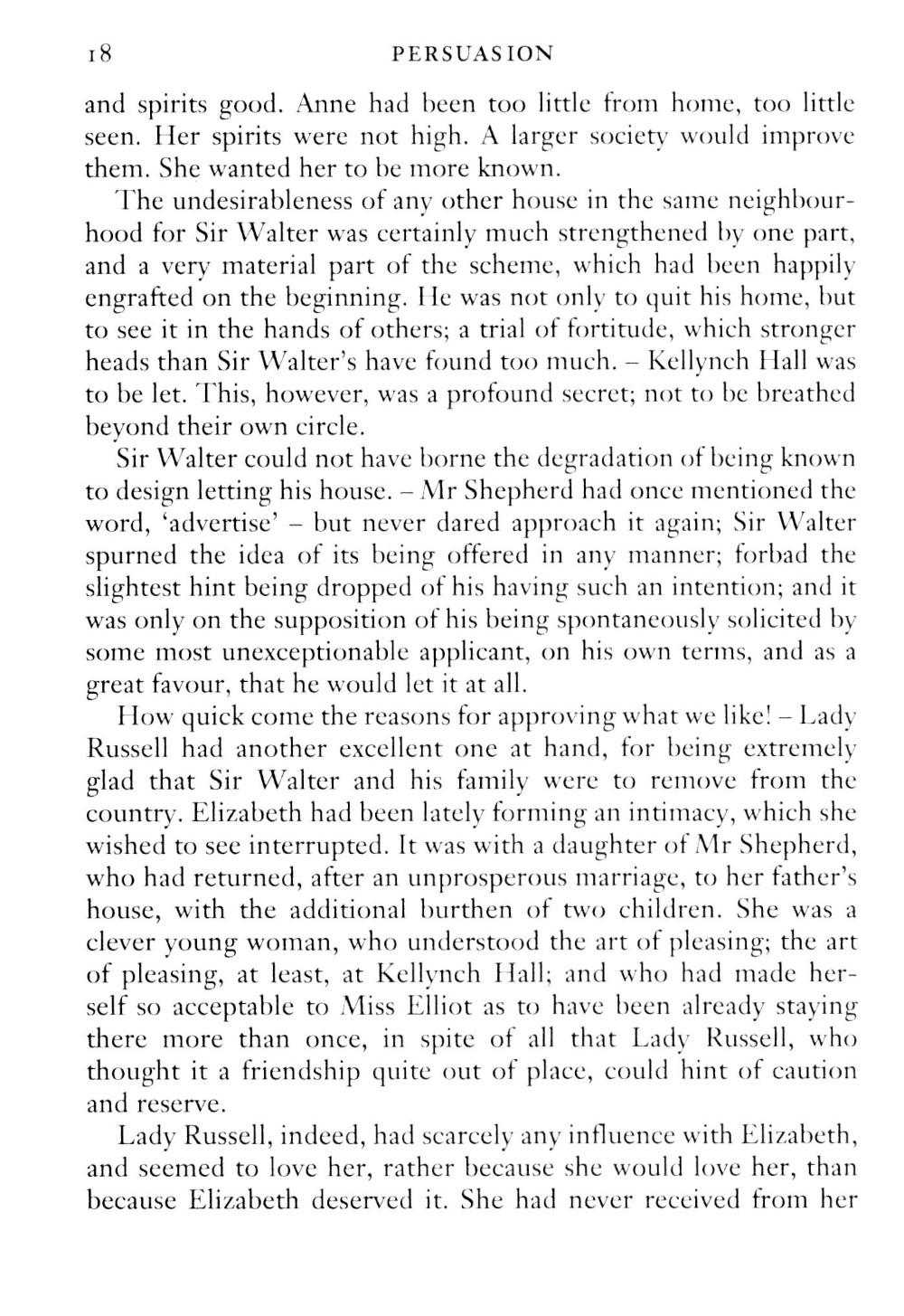 18 PERSUASION

and spirits good. Anne had been too little from home, too little seen. Her spirits were not high. A larger society would improve them. She wanted her to be more known.

The undesirableness of any other house in the same neighbourhood for Sir Walter was certainly much strengthened by one part, and a very material part of the scheme, which had been happily engrafted on the beginning. He was not only to quit his home, but to see it in the hands of others; a trial of fortitude, which stronger heads than Sir Walter's have found too much. – Kellynch Hall was to be let. This, however, was a profound secret; not to be breathed beyond their own circle.

Sir Walter could not have borne the degradation of being known to design letting his house. – Mr Shepherd had once mentioned the word, 'advertise' – but never dared approach it again; Sir Walter spurned the idea of its being offered in any manner; forbad the slightest hint being dropped of his having such an intention; and it was only on the supposition of his being spontaneously solicited by some most unexceptionable applicant, on his own terms, and as a great favour, that he would let it at all.

How quick come the reasons for approving what we like! – Lady Russell had another excellent one at hand, for being extremely glad that Sir Walter and his family were to remove from the country. Elizabeth had been lately forming an intimacy, which she wished to see interrupted. It was with a daughter of Mr Shepherd, who had returned, after an unprosperous marriage, to her father's house, with the additional burthen of two children. She was a clever young woman, who understood the art of pleasing; the art of pleasing, at least, at Kellynch Hall; and who had made herself so acceptable to Miss Elliot as to have been already staying there more than once, in spite of all that Lady Russell, who thought it a friendship quite out of place, could hint of caution and reserve.

Lady Russell, indeed, had scarcely any influence with Elizabeth, and seemed to love her, rather because she would love her, than because Elizabeth deserved it. She had never received from her